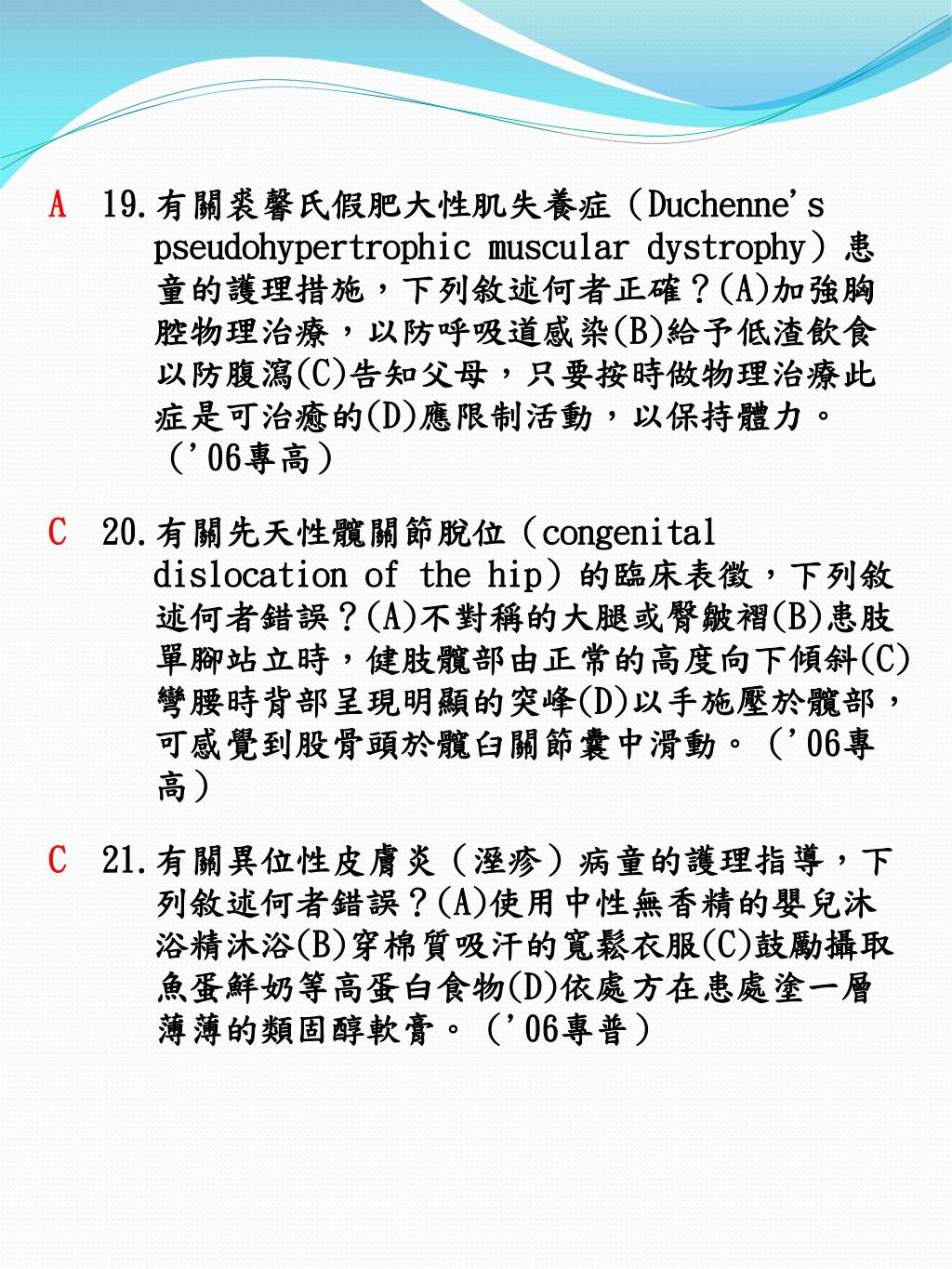 A 19.有關裘馨氏假肥大性肌失養症（Duchenne's pseudohypertrophic muscular dystrophy）患童的護理措施，下列敘述何者正確？(A)加強胸腔物理治療，以防呼吸道感染(B)給予低渣飲食以防腹瀉(C)告知父母，只要按時做物理治療此症是可治癒的(D)應限制活動，以保持體力。（'06專高）

C 20.有關先天性髖關節脫位（congenital dislocation of the hip）的臨床表徵，下列敘述何者錯誤？(A)不對稱的大腿或臀皺褶(B)患肢單腳站立時，健肢髖部由正常的高度向下傾斜(C)彎腰時背部呈現明顯的突峰(D)以手施壓於髖部，可感覺到股骨頭於髖臼關節囊中滑動。（'06專高）

C 21.有關異位性皮膚炎（溼疹）病童的護理指導，下列敘述何者錯誤？(A)使用中性無香精的嬰兒沐浴精沐浴(B)穿棉質吸汗的寬鬆衣服(C)鼓勵攝取魚蛋鮮奶等高蛋白食物(D)依處方在患處塗一層薄薄的類固醇軟膏。（'06專普）